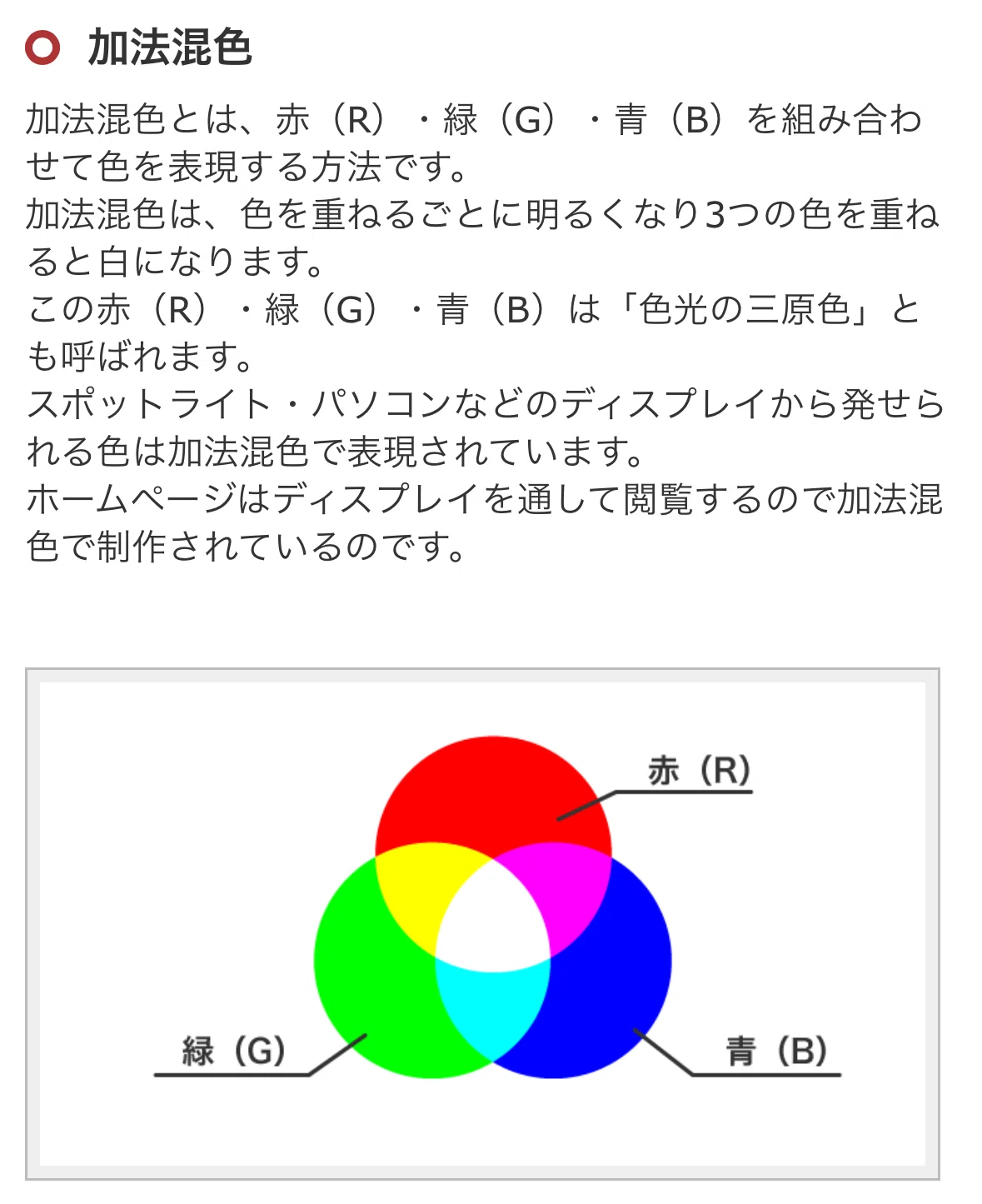 加法混色

加法混色とは、赤（R）・緑（G）・青（B）を組み合わせて色を表現する方法です。
加法混色は、色を重ねるごとに明るくなり3つの色を重ねると白になります。
この赤（R）・緑（G）・青（B）は「色光の三原色」とも呼ばれます。
スポットライト・パソコンなどのディスプレイから発せられる色は加法混色で表現されています。
ホームページはディスプレイを通して閲覧するので加法混色で制作されているのです。

赤（R）
緑（G）
青（B）